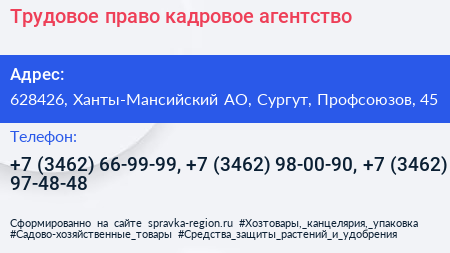 Трудовое право кадровое агентство

Адрес:
628426, Ханты-Мансийский АО, Сургут, Профсоюзов, 45

Телефон:
+7 (3462) 66-99-99, +7 (3462) 98-00-90, +7 (3462) 97-48-48

Сформированно на сайте spravka-region.ru #Хозтовары,_канцелярия,_упаковка #Садово-хозяйственные_товары #Средства_защиты_растений_и_удобрения